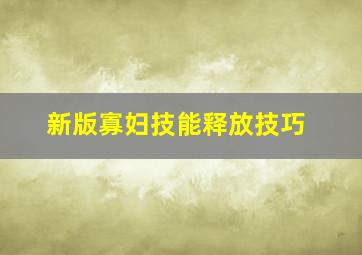 新版寡妇技能释放技巧